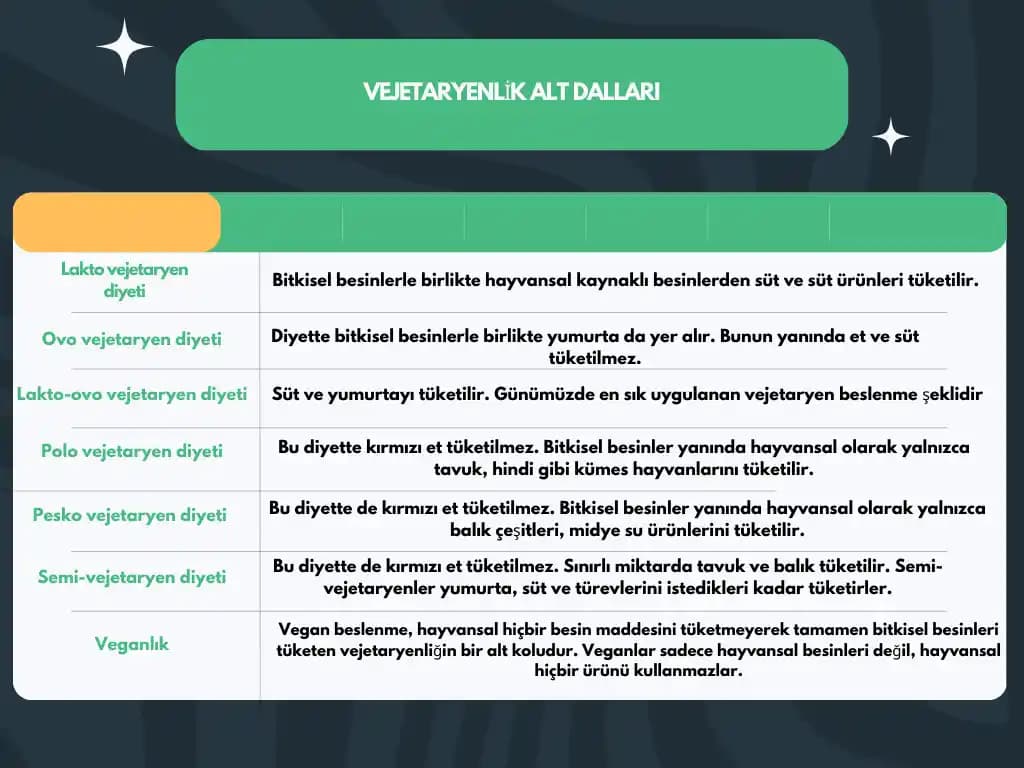 VEJETARYENLİK ALT DALLARI

| | |
|---|---|
| Lakto vejetaryen diyeti | Bitkisel besinlerle birlikte hayvansal kaynaklı besinlerden süt ve süt ürünleri tüketilir. |
| Ovo vejetaryen diyeti | Diyette bitkisel besinlerle birlikte yumurta da yer alır. Bunun yanında et ve süt tüketilmez. |
| Lakto-ovo vejetaryen diyeti | Süt ve yumurtayı tüketilir. Günümüzde en sık uygulanan vejetaryen beslenme şeklidir |
| Polo vejetaryen diyeti | Bu diyette kırmızı et tüketilmez. Bitkisel besinler yanında hayvansal olarak yalnızca tavuk, hindi gibi kümes hayvanlarını tüketilir. |
| Pesko vejetaryen diyeti | Bu diyette de kırmızı et tüketilmez. Bitkisel besinler yanında hayvansal olarak yalnızca balık çeşitleri, midye su ürünlerini tüketilir. |
| Semi-vejetaryen diyeti | Bu diyette de kırmızı et tüketilmez. Sınırlı miktarda tavuk ve balık tüketilir. Semi-vejetaryenler yumurta, süt ve türevlerini istedikleri kadar tüketirler. |
| Veganlık | Vegan beslenme, hayvansal hiçbir besin maddesini tüketmeyerek tamamen bitkisel besinleri tüketen vejetaryenliğin bir alt koludur. Veganlar sadece hayvansal besinleri değil, hayvansal hiçbir ürünü kullanmazlar. |